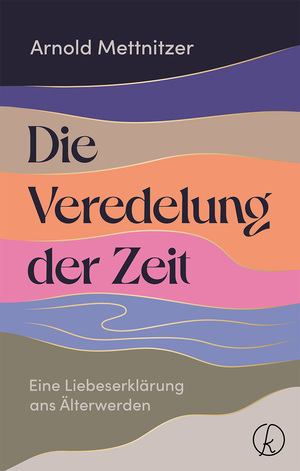 Arnold Mettnitzer

Die Veredelung der Zeit

Eine Liebeserklärung ans Älterwerden

k